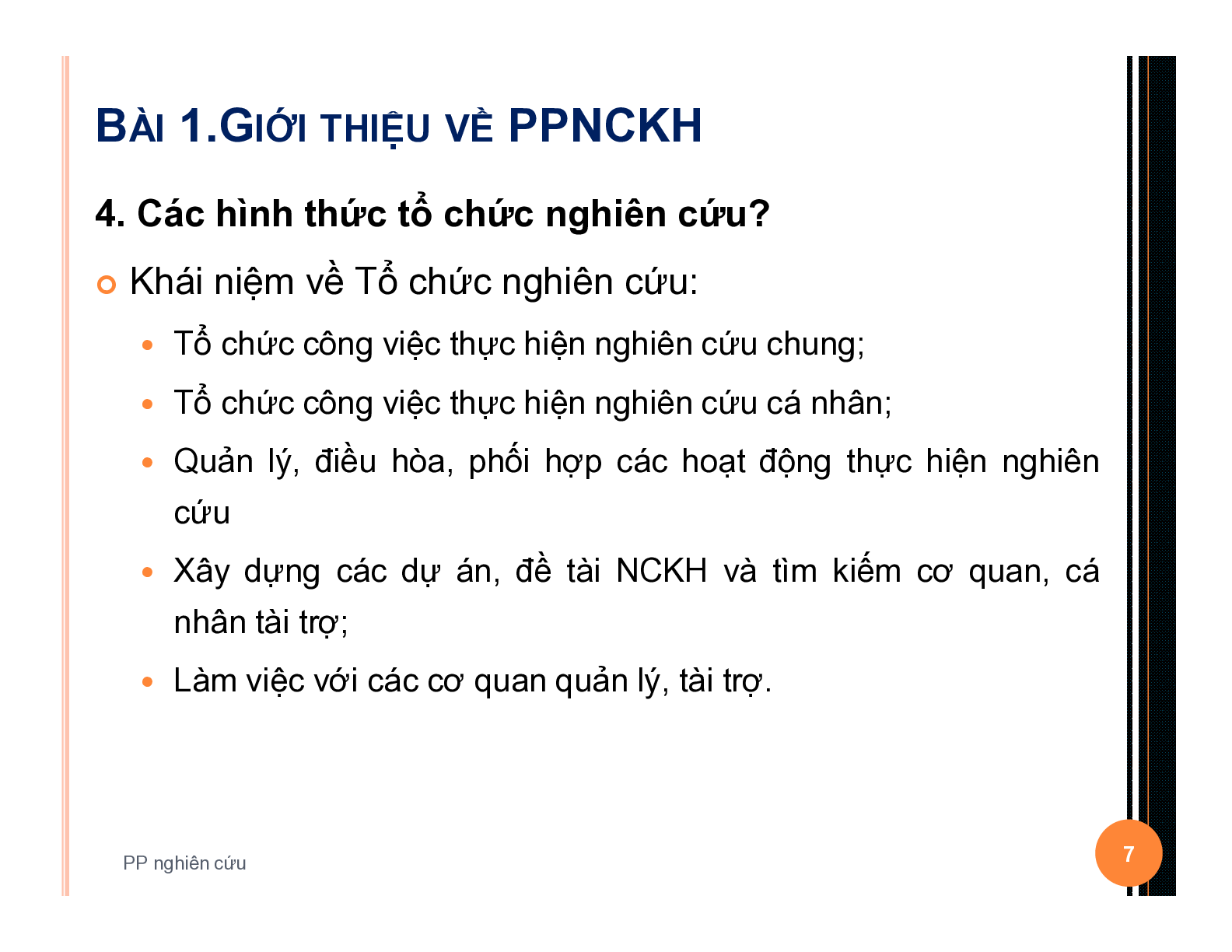 BÀI 1.GIỚI THIỆU VỀ PPNCKH

4. Các hình thức tổ chức nghiên cứu?

Khái niệm về Tổ chức nghiên cứu:

Tổ chức công việc thực hiện nghiên cứu chung;

Tổ chức công việc thực hiện nghiên cứu cá nhân;

Quản lý, điều hòa, phối hợp các hoạt động thực hiện nghiên cứu

Xây dựng các dự án, đề tài NCKH và tìm kiếm cơ quan, cá nhân tài trợ;

Làm việc với các cơ quan quản lý, tài trợ.

PP nghiên cứu

7